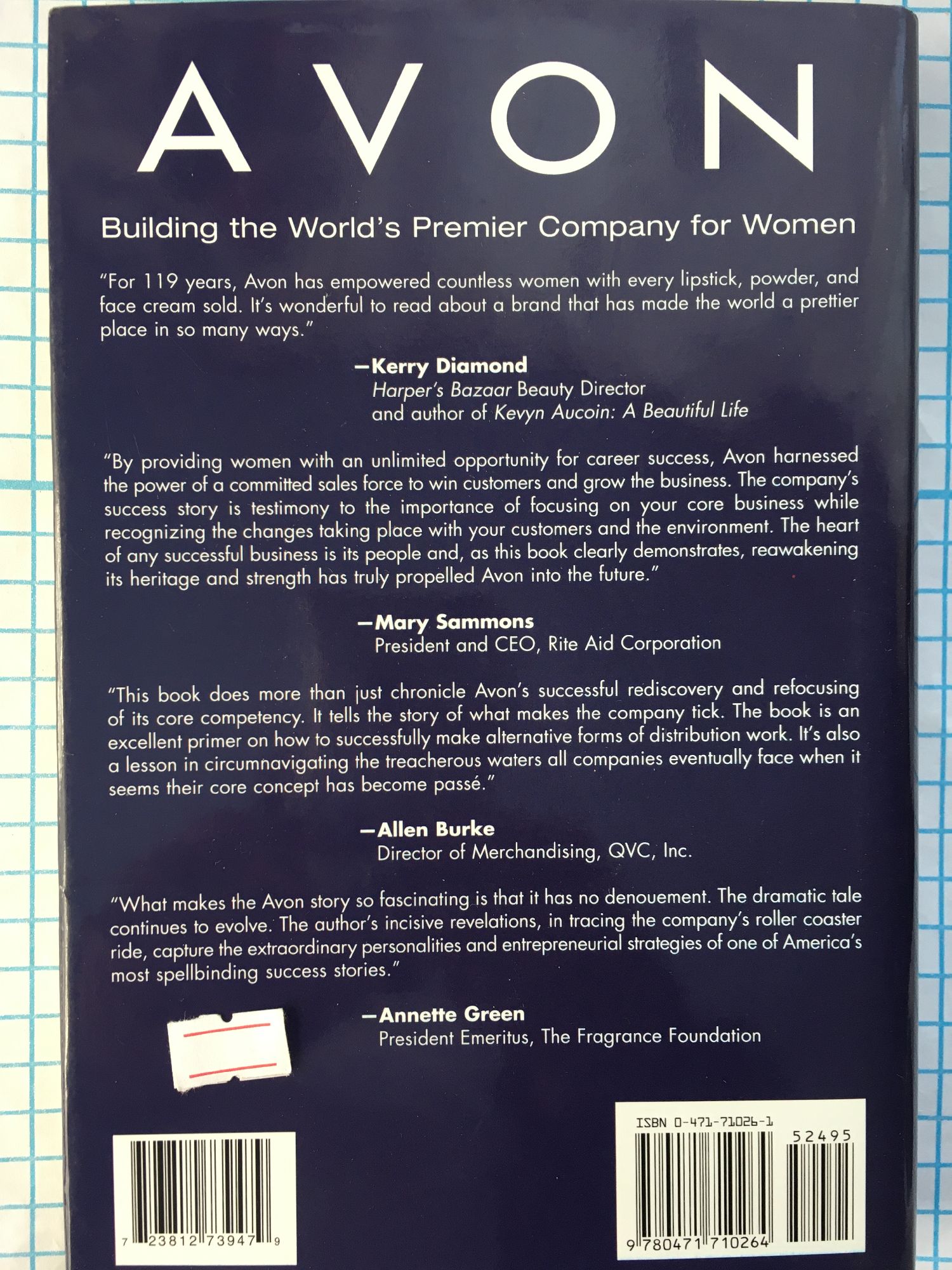 AVON

Building the World's Premier Company for Women

"For 119 years, Avon has empowered countless women with every lipstick, powder, and face cream sold. It's wonderful to read about a brand that has made the world a prettier place in so many ways."

—Kerry Diamond
Harper's Bazaar Beauty Director
and author of Kevyn Aucoin: A Beautiful Life

"By providing women with an unlimited opportunity for career success, Avon harnessed the power of a committed sales force to win customers and grow the business. The company's success story is testimony to the importance of focusing on your core business while recognizing the changes taking place with your customers and the environment. The heart of any successful business is its people and, as this book clearly demonstrates, reawakening its heritage and strength has truly propelled Avon into the future."

—Mary Sammons
President and CEO, Rite Aid Corporation

"This book does more than just chronicle Avon's successful rediscovery and refocusing of its core competency. It tells the story of what makes the company tick. The book is an excellent primer on how to successfully make alternative forms of distribution work. It's also a lesson in circumnavigating the treacherous waters all companies eventually face when it seems their core concept has become passé."

—Allen Burke
Director of Merchandising, QVC, Inc.

"What makes the Avon story so fascinating is that it has no denouement. The dramatic tale continues to evolve. The author's incisive revelations, in tracing the company's roller coaster ride, capture the extraordinary personalities and entrepreneurial strategies of one of America's most spellbinding success stories."

—Annette Green
President Emeritus, The Fragrance Foundation

7 23812 73947 9

ISBN 0-471-71026-1
52495
9 780471 710264